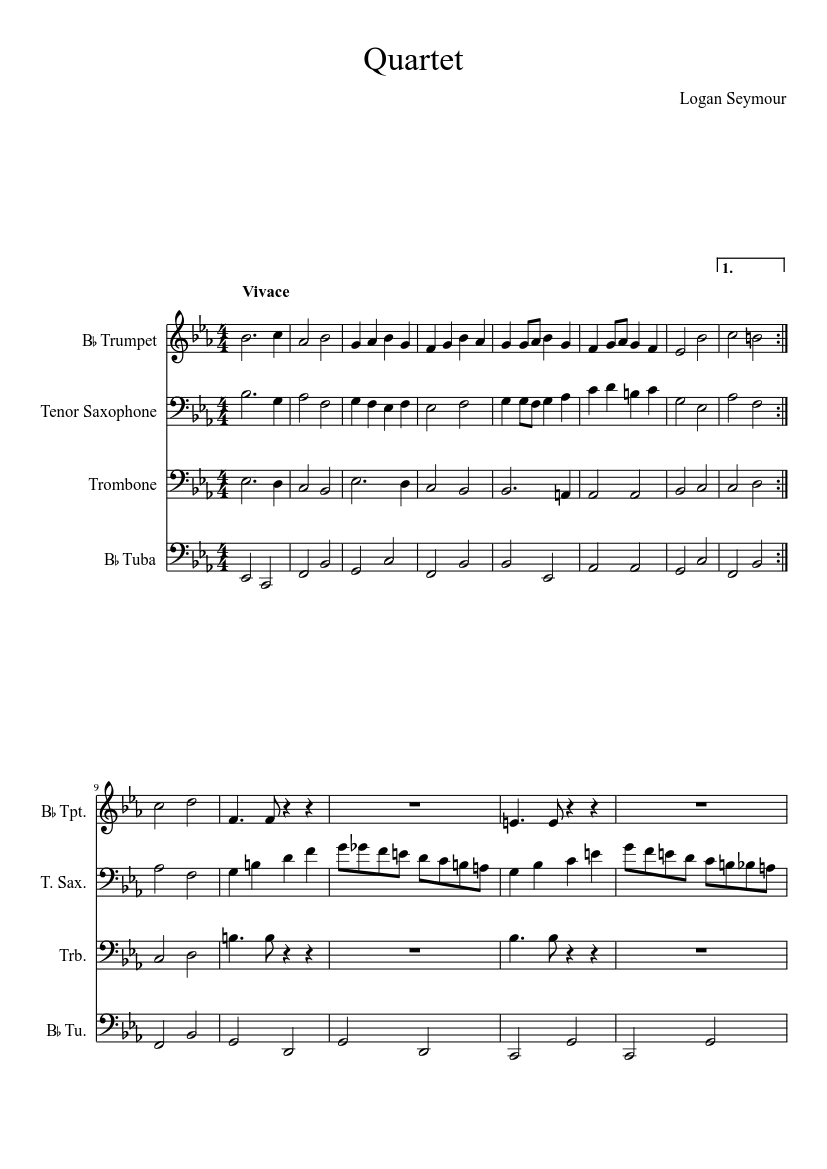 Quartet

Logan Seymour

1.

Vivace

B♭ Trumpet

Tenor Saxophone

Trombone

B♭ Tuba

9

B♭ Tpt.

T. Sax.

Trb.

B♭ Tu.